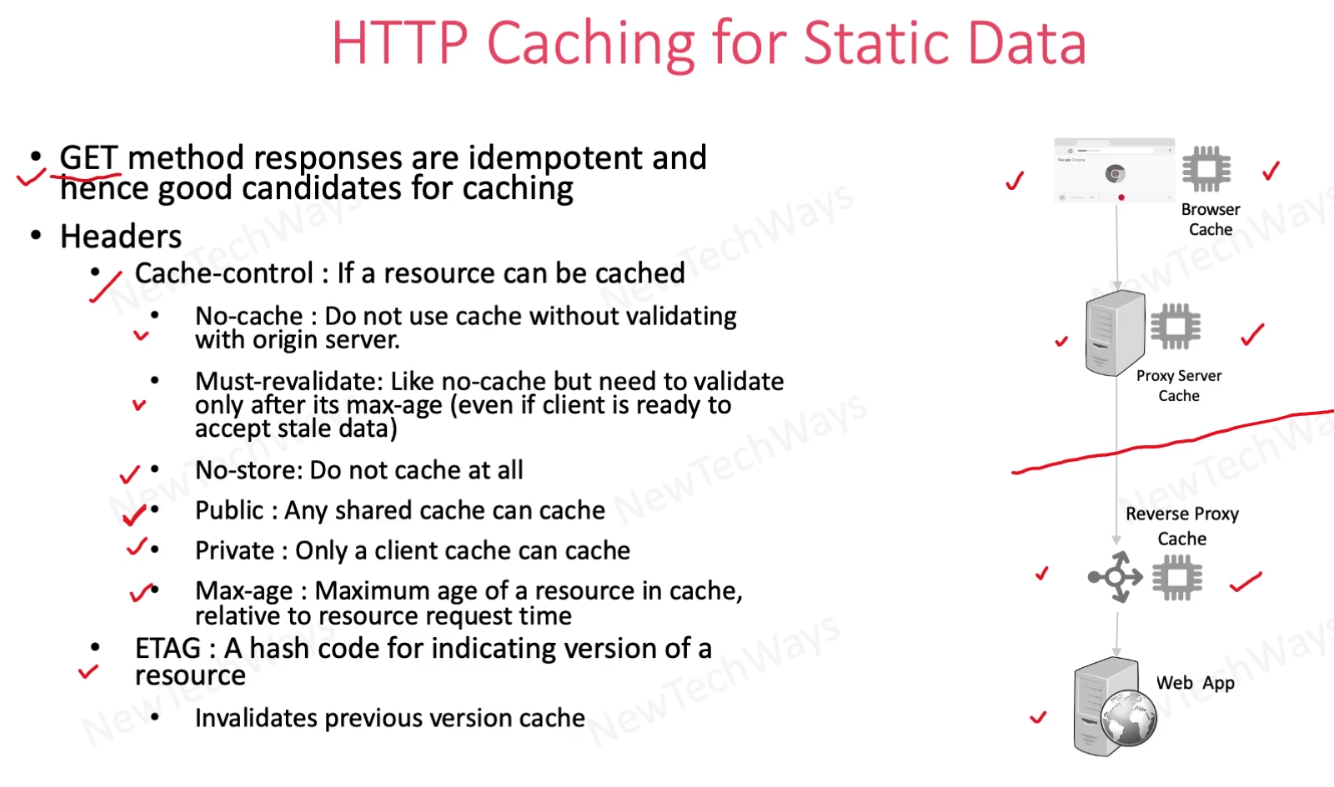 HTTP Caching for Static Data

• GET method responses are idempotent and hence good candidates for caching

• Headers
  • Cache-control : If a resource can be cached
    • No-cache : Do not use cache without validating with origin server.
    • Must-revalidate: Like no-cache but need to validate only after its max-age (even if client is ready to accept stale data)
    • No-store: Do not cache at all
    • Public : Any shared cache can cache
    • Private : Only a client cache can cache
    • Max-age : Maximum age of a resource in cache, relative to resource request time
  • ETAG : A hash code for indicating version of a resource
    • Invalidates previous version cache

Browser Cache

Proxy Server Cache

Reverse Proxy Cache

Web App

NewTechWays